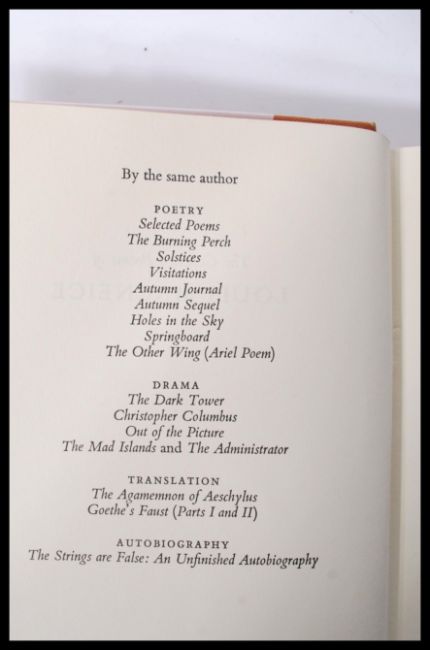 By the same author

POETRY
Selected Poems
The Burning Perch
Solstices
Visitations
Autumn Journal
Autumn Sequel
Holes in the Sky
Springboard
The Other Wing (Ariel Poem)

DRAMA
The Dark Tower
Christopher Columbus
Out of the Picture
The Mad Islands and The Administrator

TRANSLATION
The Agamemnon of Aeschylus
Goethe's Faust (Parts I and II)

AUTOBIOGRAPHY
The Strings are False: An Unfinished Autobiography